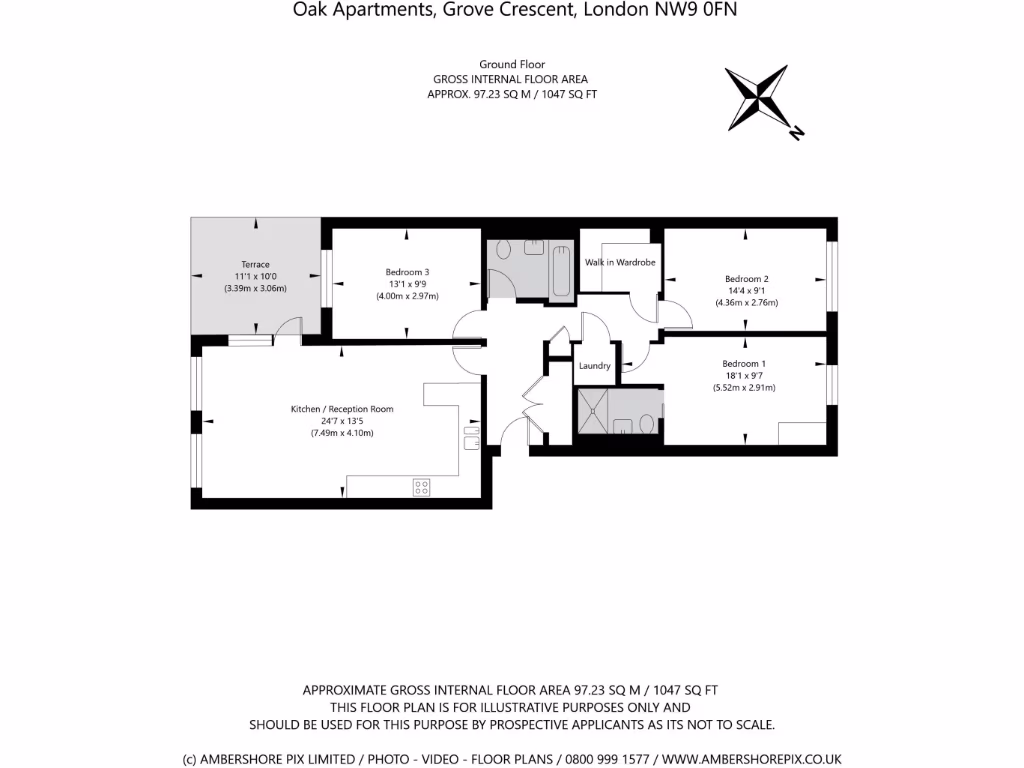 Oak Apartments, Grove Crescent, London NW9 0FN

Ground Floor
GROSS INTERNAL FLOOR AREA
APPROX. 97.23 SQ M / 1047 SQ FT

N

Terrace
11'1 x 10'0
(3.39m x 3.06m)

Bedroom 3
13'1 x 9'9
(4.00m x 2.97m)

Walk in Wardrobe

Bedroom 2
14'4 x 9'1
(4.36m x 2.76m)

Laundry

Bedroom 1
18'1 x 9'7
(5.52m x 2.91m)

Kitchen / Reception Room
24'7 x 13'5
(7.49m x 4.10m)

APPROXIMATE GROSS INTERNAL FLOOR AREA 97.23 SQ M / 1047 SQ FT
THIS FLOOR PLAN IS FOR ILLUSTRATIVE PURPOSES ONLY AND
SHOULD BE USED FOR THIS PURPOSE BY PROSPECTIVE APPLICANTS AS ITS NOT TO SCALE.

(c) AMBERSHORE PIX LIMITED / PHOTO - VIDEO - FLOOR PLANS / 0800 999 1577 / WWW.AMBERSHOREPIX.CO.UK